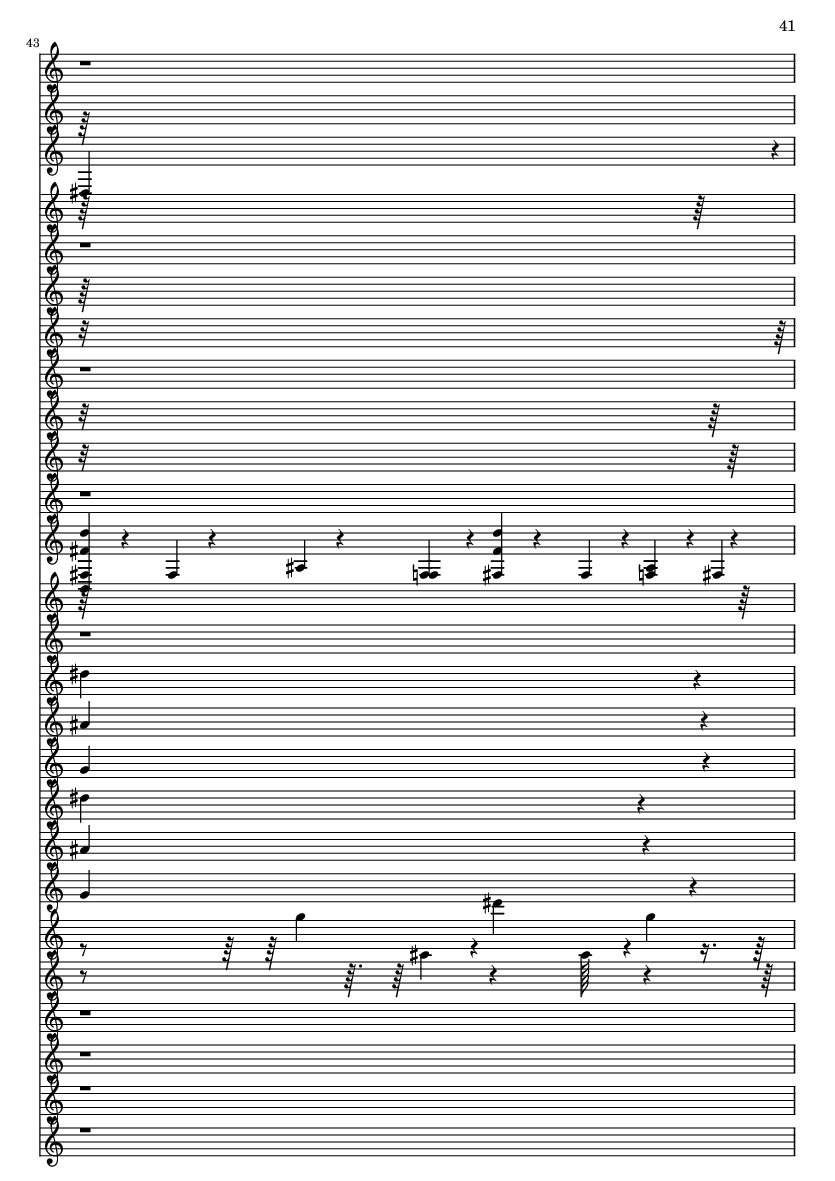 41

43